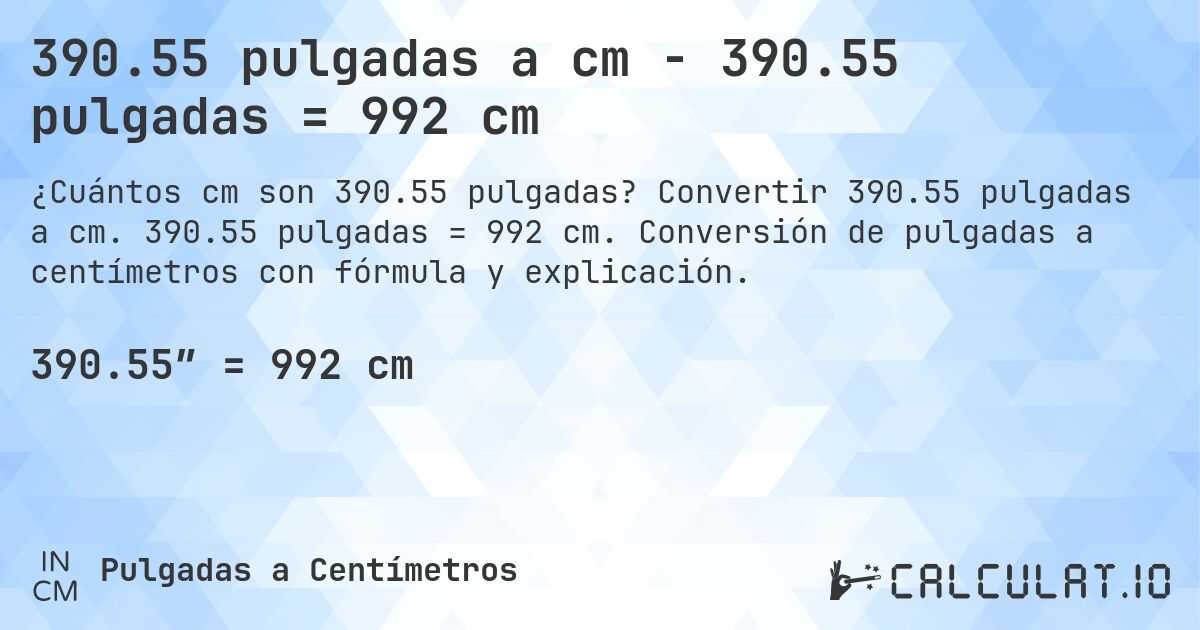 390.55 pulgadas a cm - 390.55 pulgadas = 992 cm

¿Cuántos cm son 390.55 pulgadas? Convertir 390.55 pulgadas a cm. 390.55 pulgadas = 992 cm. Conversión de pulgadas a centímetros con fórmula y explicación.

390.55” = 992 cm

IN
CM
Pulgadas a Centímetros

CALCULAT.IO